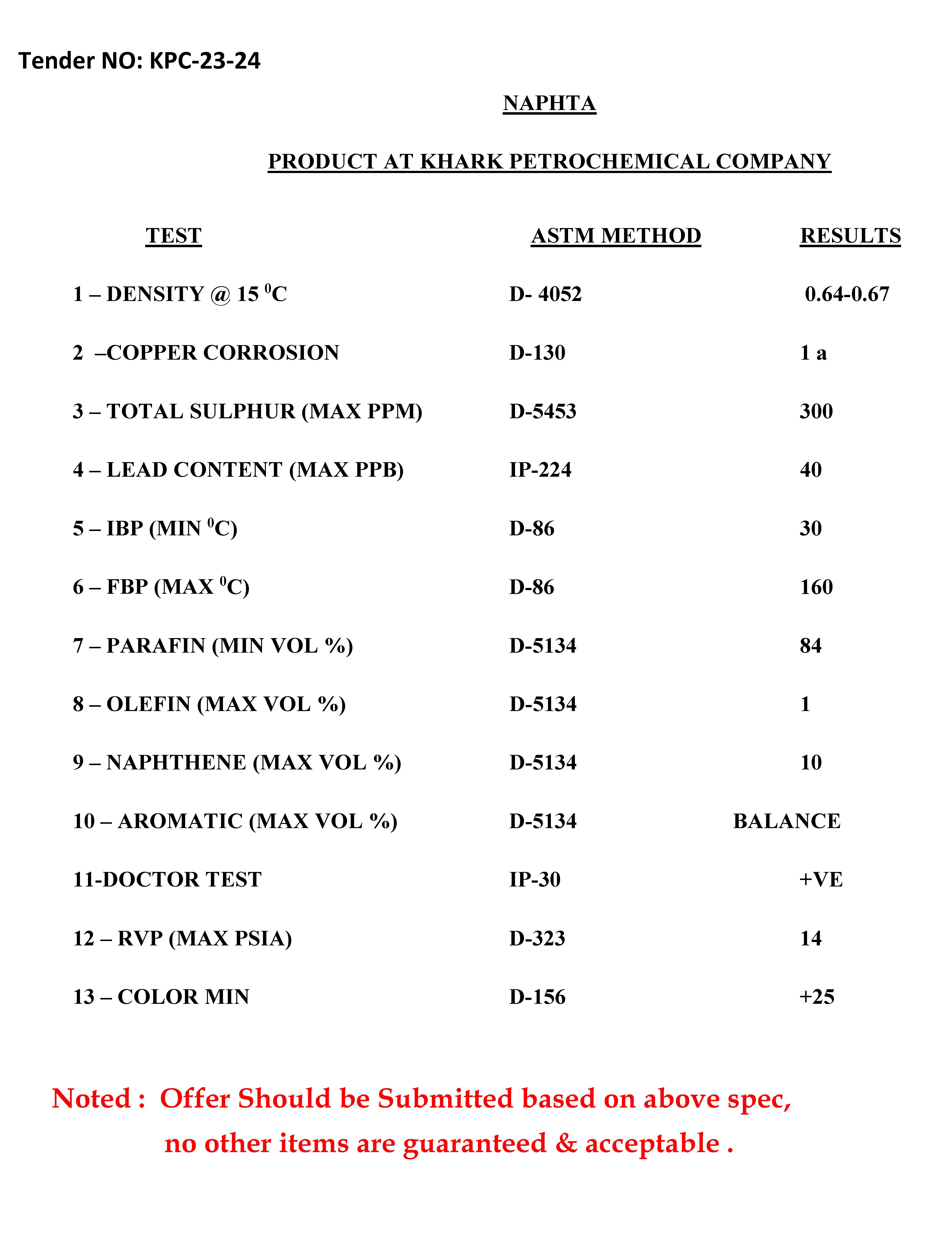 Tender NO: KPC-23-24

NAPHTA

PRODUCT AT KHARK PETROCHEMICAL COMPANY

| TEST | ASTM METHOD | RESULTS |
|---|---|---|
| 1 – DENSITY @ 15 $^0$C | D- 4052 | 0.64-0.67 |
| 2 –COPPER CORROSION | D-130 | 1 a |
| 3 – TOTAL SULPHUR (MAX PPM) | D-5453 | 300 |
| 4 – LEAD CONTENT (MAX PPB) | IP-224 | 40 |
| 5 – IBP (MIN $^0$C) | D-86 | 30 |
| 6 – FBP (MAX $^0$C) | D-86 | 160 |
| 7 – PARAFIN (MIN VOL %) | D-5134 | 84 |
| 8 – OLEFIN (MAX VOL %) | D-5134 | 1 |
| 9 – NAPHTHENE (MAX VOL %) | D-5134 | 10 |
| 10 – AROMATIC (MAX VOL %) | D-5134 | BALANCE |
| 11-DOCTOR TEST | IP-30 | +VE |
| 12 – RVP (MAX PSIA) | D-323 | 14 |
| 13 – COLOR MIN | D-156 | +25 |

Noted : Offer Should be Submitted based on above spec, no other items are guaranteed & acceptable .